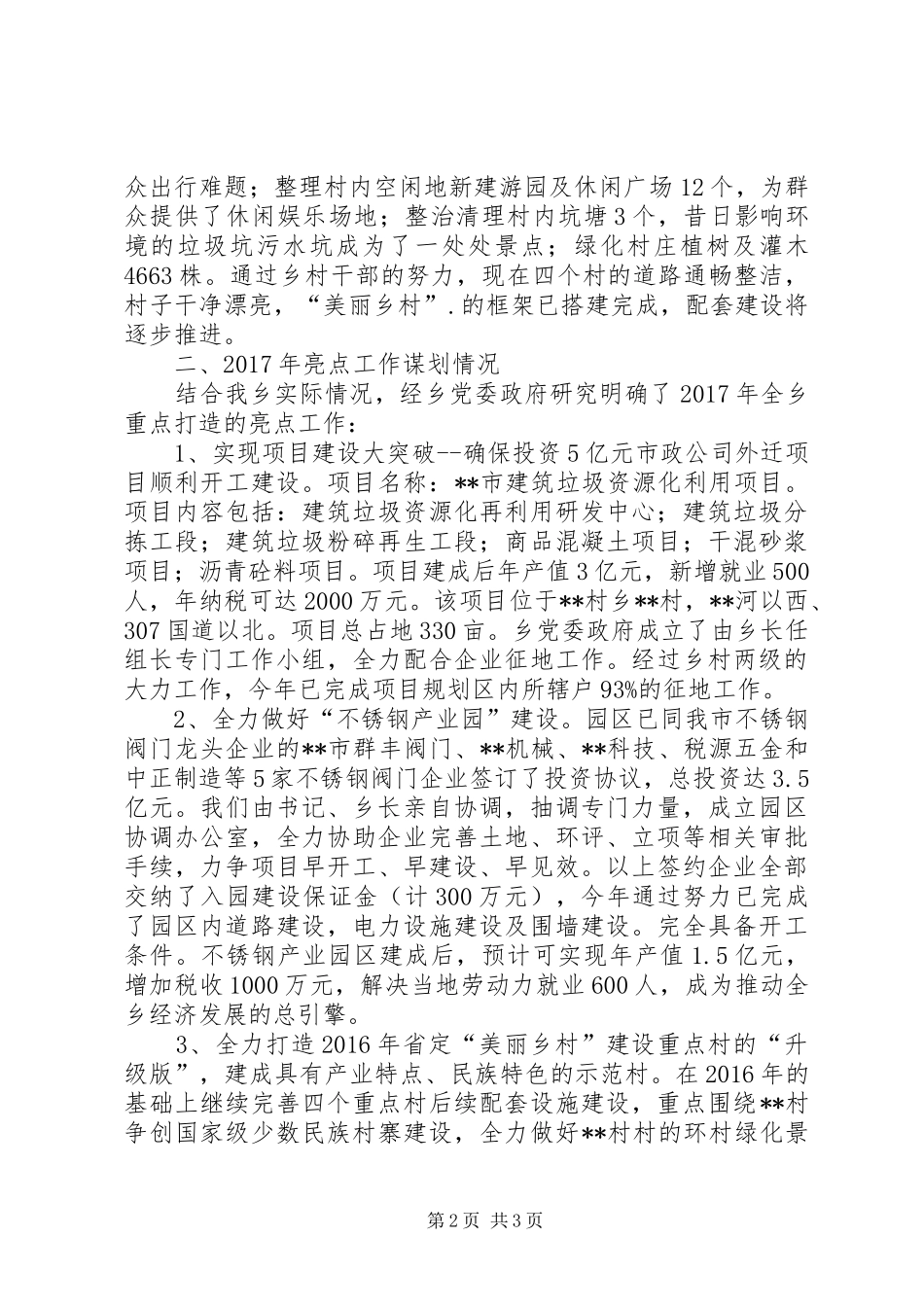 众出行难题；整理村内空闲地新建游园及休闲广场12个，为群众提供了休闲娱乐场地；整治清理村内坑塘3个，昔日影响环境的垃圾坑污水坑成为了一处处景点；绿化村庄植树及灌木4663株。通过乡村干部的努力，现在四个村的道路通畅整洁，村子干净漂亮，“美丽乡村”.的框架已搭建完成，配套建设将逐步推进。

二、2017年亮点工作谋划情况

结合我乡实际情况，经乡党委政府研究明确了2017年全乡重点打造的亮点工作：

1、实现项目建设大突破--确保投资5亿元市政公司外迁项目顺利开工建设。项目名称：**市建筑垃圾资源化利用项目。项目内容包括：建筑垃圾资源化再利用研发中心；建筑垃圾分拣工段；建筑垃圾粉碎再生工段；商品混凝土项目；干混砂浆项目；沥青砼料项目。项目建成后年产值3亿元，新增就业500人，年纳税可达2000万元。该项目位于**村乡**村，**河以西、307国道以北。项目总占地330亩。乡党委政府成立了由乡长任组长专门工作小组，全力配合企业征地工作。经过乡村两级的大力工作，今年已完成项目规划区内所辖户93%的征地工作。

2、全力做好“不锈钢产业园”建设。园区已同我市不锈钢阀门龙头企业的**市群丰阀门、**机械、**科技、税源五金和中正制造等5家不锈钢阀门企业签订了投资协议，总投资达3.5亿元。我们由书记、乡长亲自协调，抽调专门力量，成立园区协调办公室，全力协助企业完善土地、环评、立项等相关审批手续，力争项目早开工、早建设、早见效。以上签约企业全部交纳了入园建设保证金（计300万元），今年通过努力已完成了园区内道路建设，电力设施建设及围墙建设。完全具备开工条件。不锈钢产业园区建成后，预计可实现年产值1.5亿元，增加税收1000万元，解决当地劳动力就业600人，成为推动全乡经济发展的总引擎。

3、全力打造2016年省定“美丽乡村”建设重点村的“升级版”，建成具有产业特点、民族特色的示范村。在2016年的基础上继续完善四个重点村后续配套设施建设，重点围绕**村争创国家级少数民族村寨建设，全力做好**村村的环村绿化景

第2页 共3页